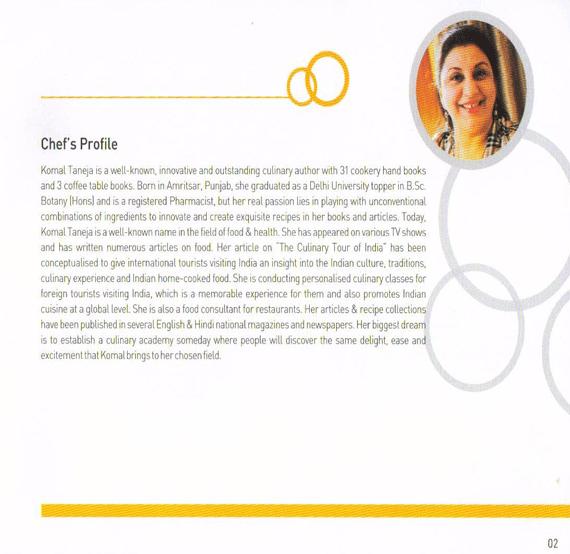 Chef's Profile

Komal Taneja is a well-known, innovative and outstanding culinary author with 31 cookery hand books and 3 coffee table books. Born in Amritsar, Punjab, she graduated as a Delhi University topper in B.Sc. Botany (Hons) and is a registered Pharmacist, but her real passion lies in playing with unconventional combinations of ingredients to innovate and create exquisite recipes in her books and articles. Today, Komal Taneja is a well-known name in the field of food & health. She has appeared on various TV shows and has written numerous articles on food. Her article on "The Culinary Tour of India" has been conceptualised to give international tourists visiting India an insight into the Indian culture, traditions, culinary experience and Indian home-cooked food. She is conducting personalised culinary classes for foreign tourists visiting India, which is a memorable experience for them and also promotes Indian cuisine at a global level. She is also a food consultant for restaurants. Her articles & recipe collections have been published in several English & Hindi national magazines and newspapers. Her biggest dream is to establish a culinary academy someday where people will discover the same delight, ease and excitement that Komal brings to her chosen field.

02